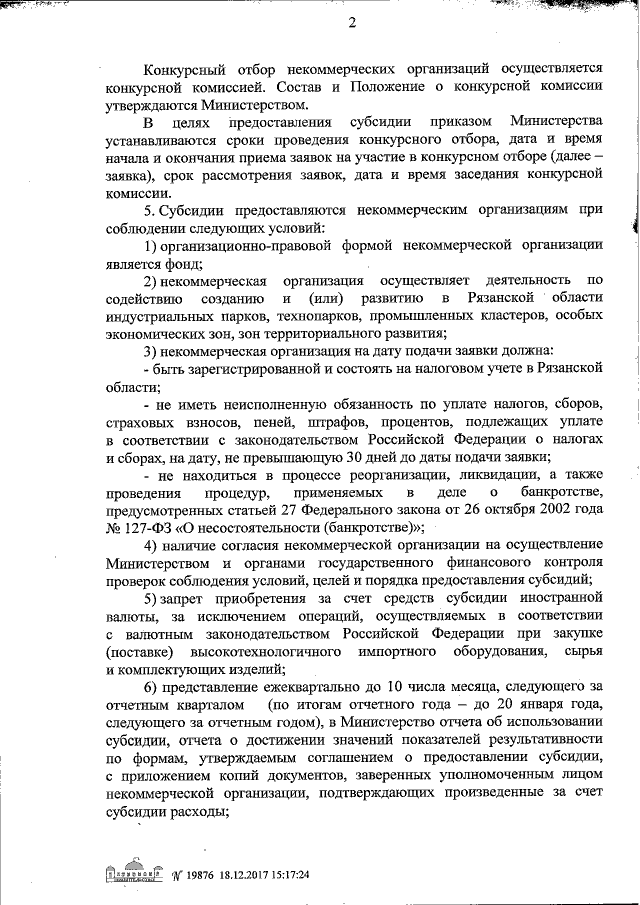 2

Конкурсный отбор некоммерческих организаций осуществляется конкурсной комиссией. Состав и Положение о конкурсной комиссии утверждаются Министерством.

В целях предоставления субсидии приказом Министерства устанавливаются сроки проведения конкурсного отбора, дата и время начала и окончания приема заявок на участие в конкурсном отборе (далее – заявка), срок рассмотрения заявок, дата и время заседания конкурсной комиссии.

5. Субсидии предоставляются некоммерческим организациям при соблюдении следующих условий:

1) организационно-правовой формой некоммерческой организации является фонд;

2) некоммерческая организация осуществляет деятельность по содействию созданию и (или) развитию в Рязанской области индустриальных парков, технопарков, промышленных кластеров, особых экономических зон, зон территориального развития;

3) некоммерческая организация на дату подачи заявки должна:

- быть зарегистрированной и состоять на налоговом учете в Рязанской области;

- не иметь неисполненную обязанность по уплате налогов, сборов, страховых взносов, пеней, штрафов, процентов, подлежащих уплате в соответствии с законодательством Российской Федерации о налогах и сборах, на дату, не превышающую 30 дней до даты подачи заявки;

- не находиться в процессе реорганизации, ликвидации, а также проведения процедур, применяемых в деле о банкротстве, предусмотренных статьей 27 Федерального закона от 26 октября 2002 года № 127-ФЗ «О несостоятельности (банкротстве)»;

4) наличие согласия некоммерческой организации на осуществление Министерством и органами государственного финансового контроля проверок соблюдения условий, целей и порядка предоставления субсидий;

5) запрет приобретения за счет средств субсидии иностранной валюты, за исключением операций, осуществляемых в соответствии с валютным законодательством Российской Федерации при закупке (поставке) высокотехнологичного импортного оборудования, сырья и комплектующих изделий;

6) представление ежеквартально до 10 числа месяца, следующего за отчетным кварталом (по итогам отчетного года – до 20 января года, следующего за отчетным годом), в Министерство отчета об использовании субсидии, отчета о достижении значений показателей результативности по формам, утверждаемым соглашением о предоставлении субсидии, с приложением копий документов, заверенных уполномоченным лицом некоммерческой организации, подтверждающих произведенные за счет субсидии расходы;

№ 19876 18.12.2017 15:17:24